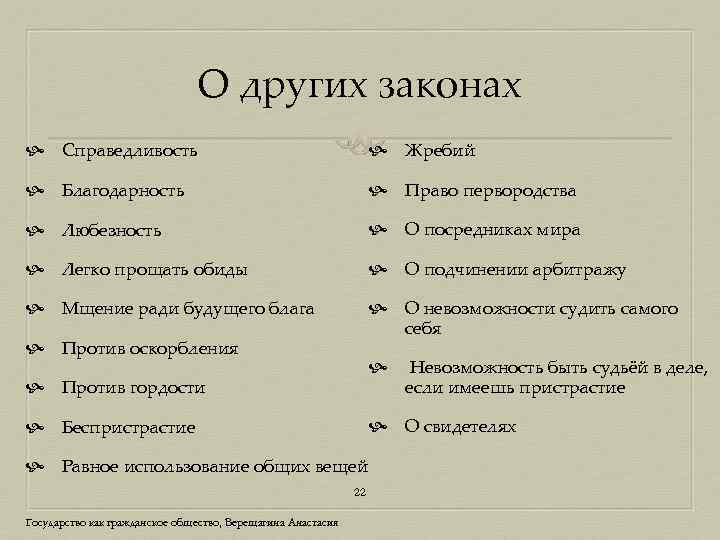 О других законах

Справедливость

Благодарность

Любезность

Легко прощать обиды

Мщение ради будущего блага

Против оскорбления

Против гордости

Беспристрастие

Равное использование общих вещей

Жребий

Право первородства

О посредниках мира

О подчинении арбитражу

О невозможности судить самого себя

Невозможность быть судьёй в деле, если имеешь пристрастие

О свидетелях

22

Государство как гражданское общество, Верещагина Анастасия